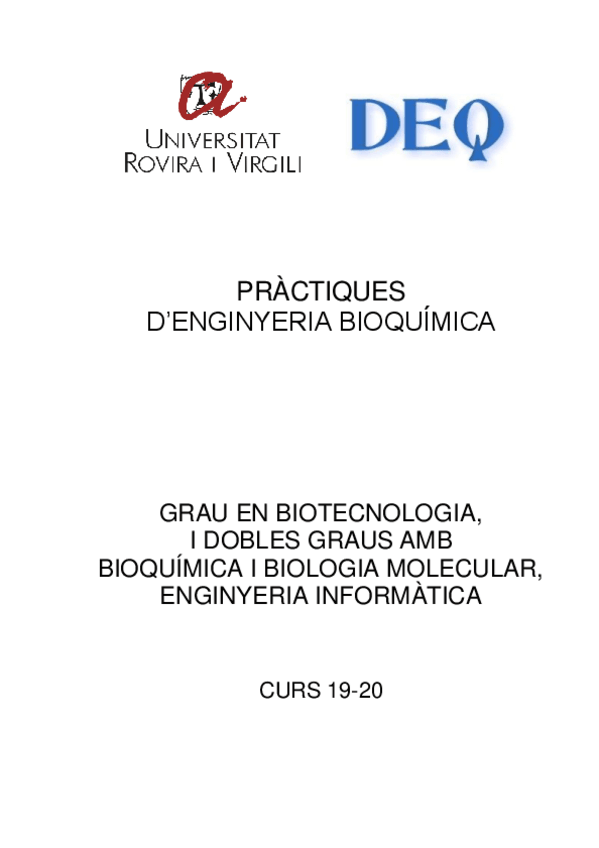 UNIVERSITAT ROVIRA I VIRGILI

DEQ

PRÀCTIQUES
D'ENGINYERIA BIOQUÍMICA

GRAU EN BIOTECNOLOGIA,
I DOBLES GRAUS AMB
BIOQUÍMICA I BIOLOGIA MOLECULAR,
ENGINYERIA INFORMÀTICA

CURS 19-20